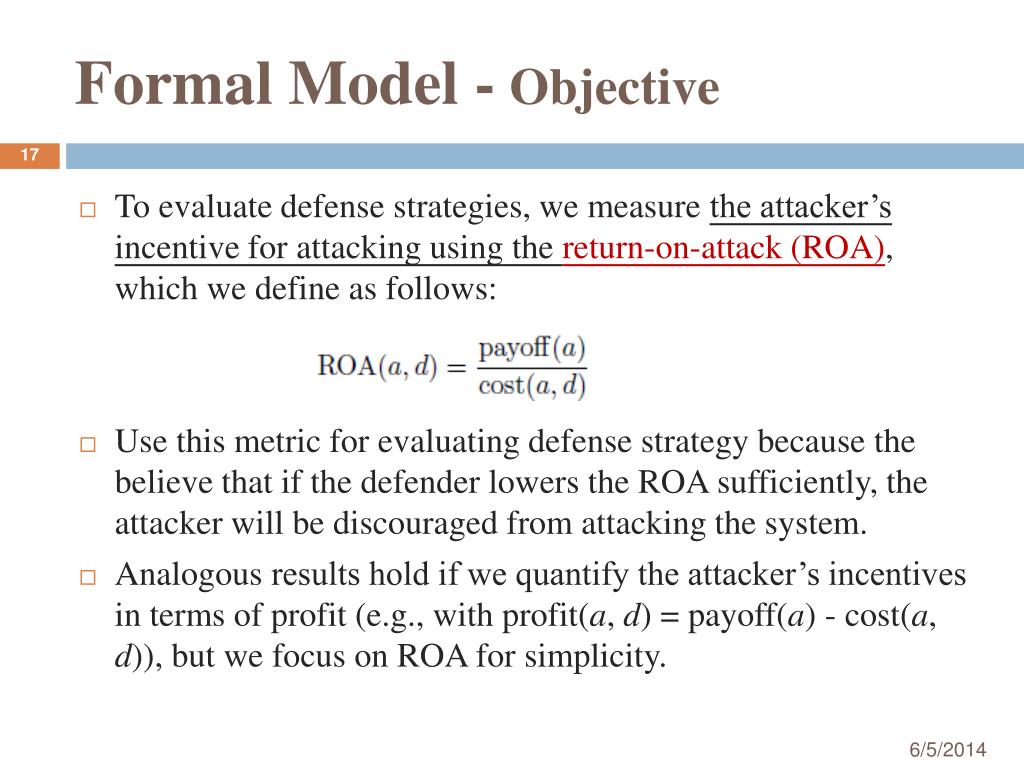 Formal Model - Objective

17

□ To evaluate defense strategies, we measure the attacker's incentive for attacking using the return-on-attack (ROA), which we define as follows:

$\text{ROA}(a, d) = \frac{\text{payoff}(a)}{\text{cost}(a, d)}$

□ Use this metric for evaluating defense strategy because the believe that if the defender lowers the ROA sufficiently, the attacker will be discouraged from attacking the system.

□ Analogous results hold if we quantify the attacker's incentives in terms of profit (e.g., with profit($a$, $d$) = payoff($a$) - cost($a$, $d$)), but we focus on ROA for simplicity.

6/5/2014